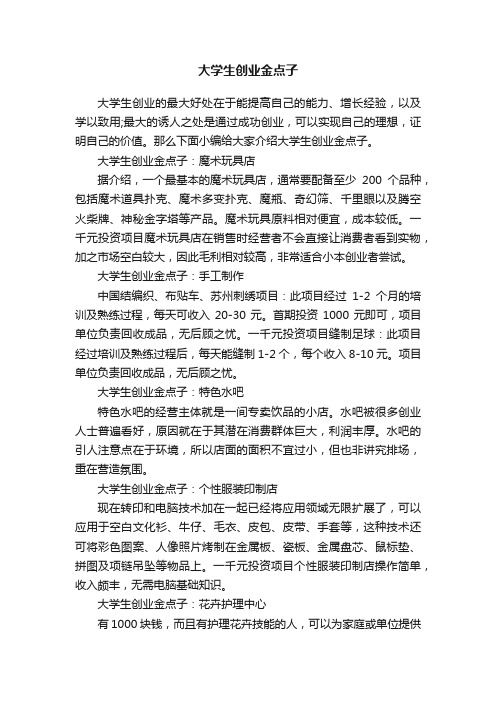 大学生创业金点子

大学生创业的最大好处在于能提高自己的能力、增长经验，以及学以致用;最大的诱人之处是通过成功创业，可以实现自己的理想，证明自己的价值。那么下面小编给大家介绍大学生创业金点子。

大学生创业金点子：魔术玩具店

据介绍，一个最基本的魔术玩具店，通常要配备至少 200 个品种，包括魔术道具扑克、魔术多变扑克、魔瓶、奇幻筛、千里眼以及腾空火柴牌、神秘金字塔等产品。魔术玩具原料相对便宜，成本较低。一千元投资项目魔术玩具店在销售时经营者不会直接让消费者看到实物，加之市场空白较大，因此毛利相对较高，非常适合小本创业者尝试。

大学生创业金点子：手工制作

中国结编织、布贴车、苏州刺绣项目：此项目经过 1-2 个月的培训及熟练过程，每天可收入 20-30 元。首期投资 1000 元即可，项目单位负责回收成品，无后顾之忧。一千元投资项目缝制足球：此项目经过培训及熟练过程后，每天能缝制 1-2 个，每个收入 8-10 元。项目单位负责回收成品，无后顾之忧。

大学生创业金点子：特色水吧

特色水吧的经营主体就是一间专卖饮品的小店。水吧被很多创业人士普遍看好，原因就在于其潜在消费群体巨大，利润丰厚。水吧的引人注意点在于环境，所以店面的面积不宜过小，但也非讲究排场，重在营造氛围。

大学生创业金点子：个性服装印制店

现在转印和电脑技术加在一起已经将应用领域无限扩展了，可以应用于空白文化衫、牛仔、毛衣、皮包、皮带、手套等，这种技术还可将彩色图案、人像照片烤制在金属板、瓷板、金属盘芯、鼠标垫、拼图及项链吊坠等物品上。一千元投资项目个性服装印制店操作简单，收入颇丰，无需电脑基础知识。

大学生创业金点子：花卉护理中心

有 1000 块钱，而且有护理花卉技能的人，可以为家庭或单位提供